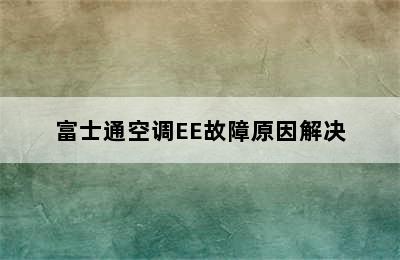 富士通空调EE故障原因解决